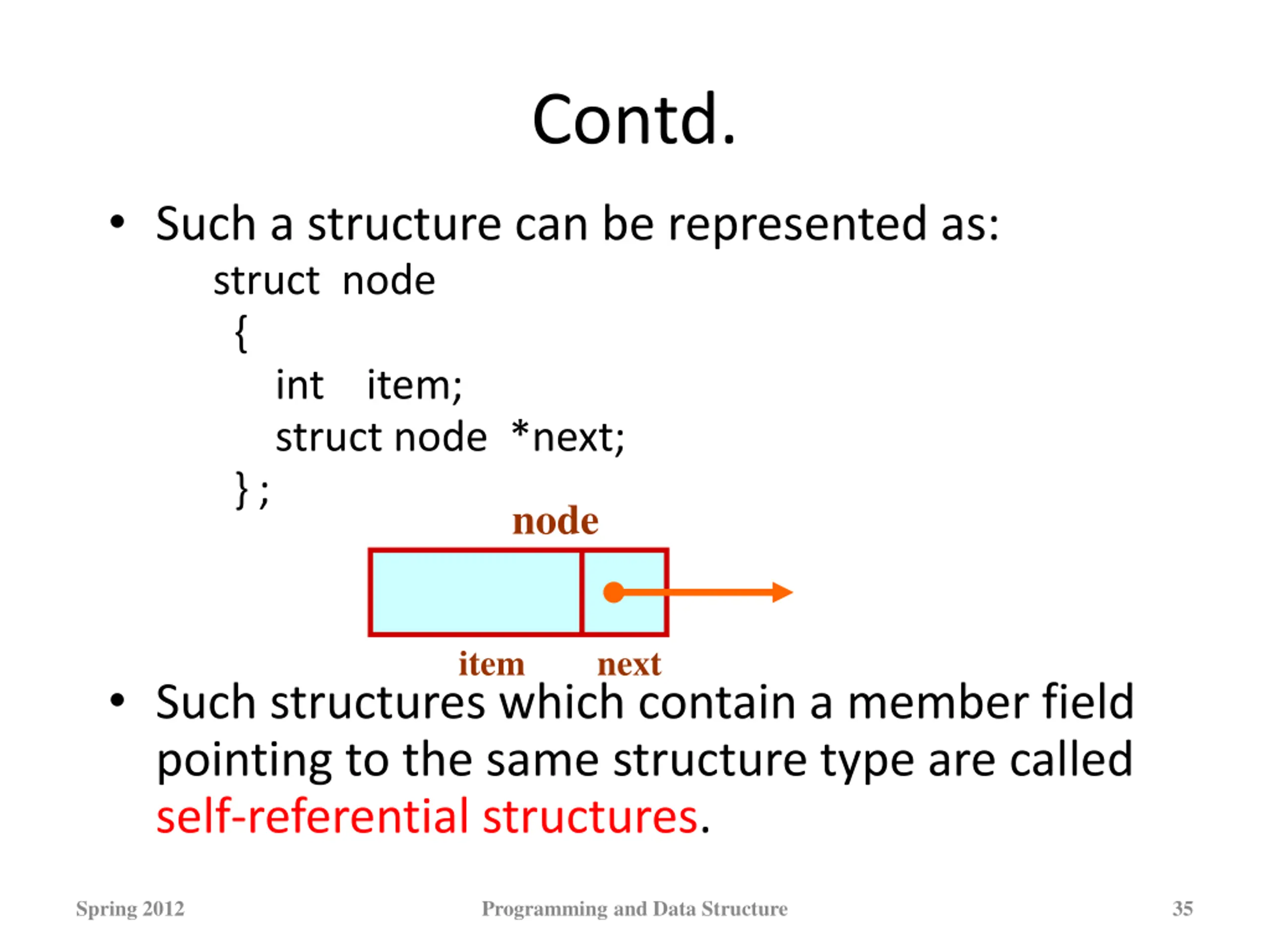 Contd.

• Such a structure can be represented as:

struct node
{
int item;
struct node *next;
} ;

node

item next

• Such structures which contain a member field pointing to the same structure type are called self-referential structures.

Spring 2012 Programming and Data Structure 35